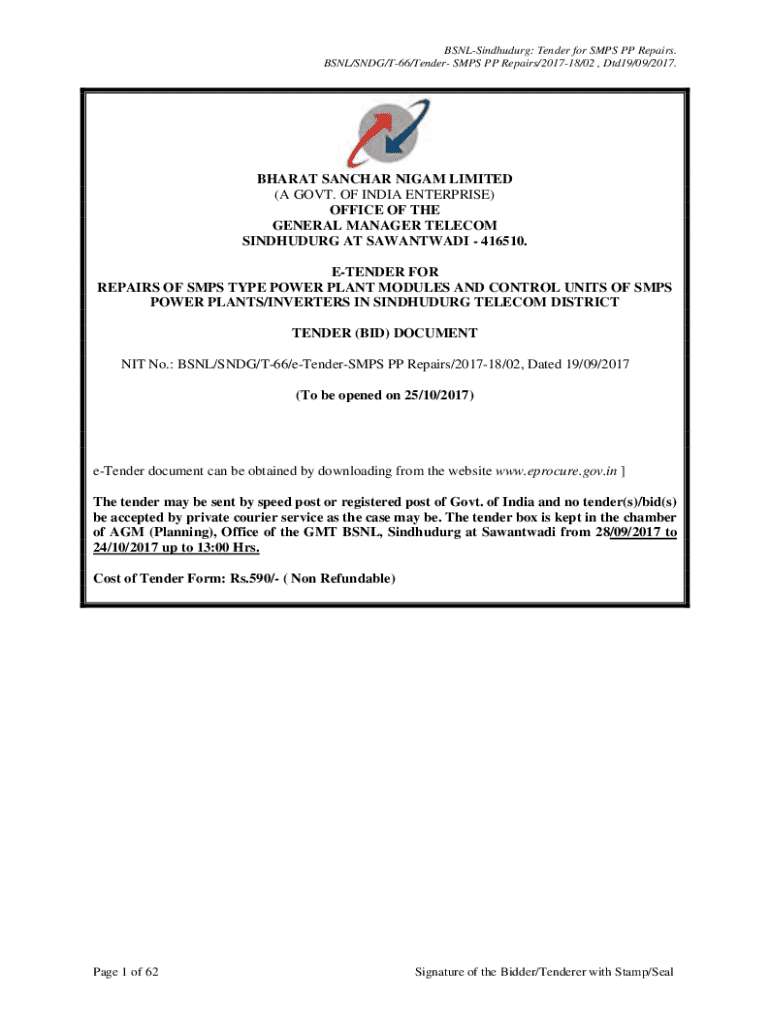 BSNL-Sindhudurg: Tender for SMPS PP Repairs.
BSNL/SNDG/T-66/Tender- SMPS PP Repairs/2017-18/02 , Dtd19/09/2017.

BHARAT SANCHAR NIGAM LIMITED
(A GOVT. OF INDIA ENTERPRISE)
OFFICE OF THE
GENERAL MANAGER TELECOM
SINDHUDURG AT SAWANTWADI - 416510.

E-TENDER FOR
REPAIRS OF SMPS TYPE POWER PLANT MODULES AND CONTROL UNITS OF SMPS POWER PLANTS/INVERTERS IN SINDHUDURG TELECOM DISTRICT

TENDER (BID) DOCUMENT

NIT No.: BSNL/SNDG/T-66/e-Tender-SMPS PP Repairs/2017-18/02, Dated 19/09/2017

(To be opened on 25/10/2017)

e-Tender document can be obtained by downloading from the website www.eprocure.gov.in ]

The tender may be sent by speed post or registered post of Govt. of India and no tender(s)/bid(s) be accepted by private courier service as the case may be. The tender box is kept in the chamber of AGM (Planning), Office of the GMT BSNL, Sindhudurg at Sawantwadi from 28/09/2017 to 24/10/2017 up to 13:00 Hrs.

Cost of Tender Form: Rs.590/- ( Non Refundable)

Page 1 of 62

Signature of the Bidder/Tenderer with Stamp/Seal